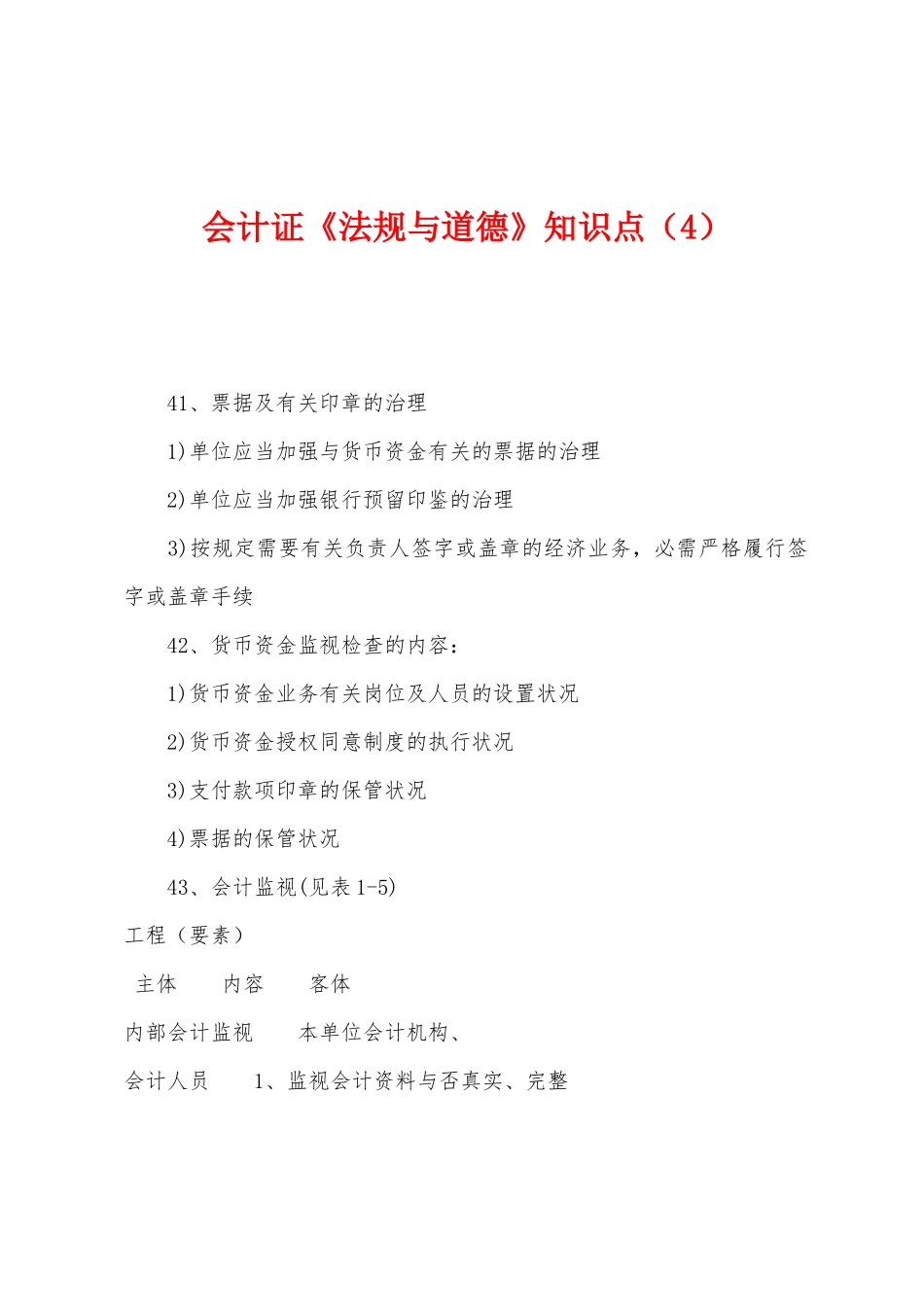 会计证《法规与道德》知识点（4）

41、票据及有关印章的治理

1)单位应当加强与货币资金有关的票据的治理

2)单位应当加强银行预留印鉴的治理

3)按规定需要有关负责人签字或盖章的经济业务，必需严格履行签字或盖章手续

42、货币资金监视检查的内容：

1)货币资金业务有关岗位及人员的设置状况

2)货币资金授权同意制度的执行状况

3)支付款项印章的保管状况

4)票据的保管状况

43、会计监视(见表1-5)

工程（要素）

主体　内容　客体

内部会计监视　本单位会计机构、

会计人员　1、监视会计资料与否真实、完整